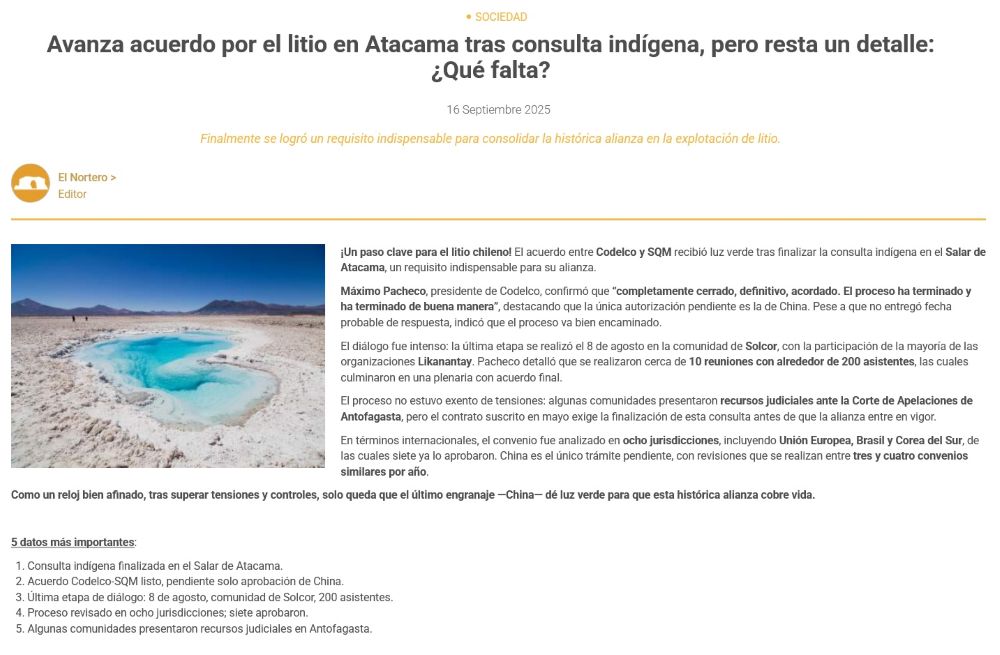 • SOCIEDAD

Avanza acuerdo por el litio en Atacama tras consulta indígena, pero resta un detalle: ¿Qué falta?

16 Septiembre 2025

Finalmente se logró un requisito indispensable para consolidar la histórica alianza en la explotación de litio.

El Nortero >
Editor

¡Un paso clave para el litio chileno! El acuerdo entre Codelco y SQM recibió luz verde tras finalizar la consulta indígena en el Salar de Atacama, un requisito indispensable para su alianza.

Máximo Pacheco, presidente de Codelco, confirmó que "completamente cerrado, definitivo, acordado. El proceso ha terminado y ha terminado de buena manera", destacando que la única autorización pendiente es la de China. Pese a que no entregó fecha probable de respuesta, indicó que el proceso va bien encaminado.

El diálogo fue intenso: la última etapa se realizó el 8 de agosto en la comunidad de Solcor, con la participación de la mayoría de las organizaciones Likanantay. Pacheco detalló que se realizaron cerca de 10 reuniones con alrededor de 200 asistentes, las cuales culminaron en una plenaria con acuerdo final.

El proceso no estuvo exento de tensiones: algunas comunidades presentaron recursos judiciales ante la Corte de Apelaciones de Antofagasta, pero el contrato suscrito en mayo exige la finalización de esta consulta antes de que la alianza entre en vigor.

En términos internacionales, el convenio fue analizado en ocho jurisdicciones, incluyendo Unión Europea, Brasil y Corea del Sur, de las cuales siete ya lo aprobaron. China es el único trámite pendiente, con revisiones que se realizan entre tres y cuatro convenios similares por año.

Como un reloj bien afinado, tras superar tensiones y controles, solo queda que el último engranaje —China— dé luz verde para que esta histórica alianza cobre vida.

5 datos más importantes:

1. Consulta indígena finalizada en el Salar de Atacama.
2. Acuerdo Codelco-SQM listo, pendiente solo aprobación de China.
3. Última etapa de diálogo: 8 de agosto, comunidad de Solcor, 200 asistentes.
4. Proceso revisado en ocho jurisdicciones; siete aprobaron.
5. Algunas comunidades presentaron recursos judiciales en Antofagasta.